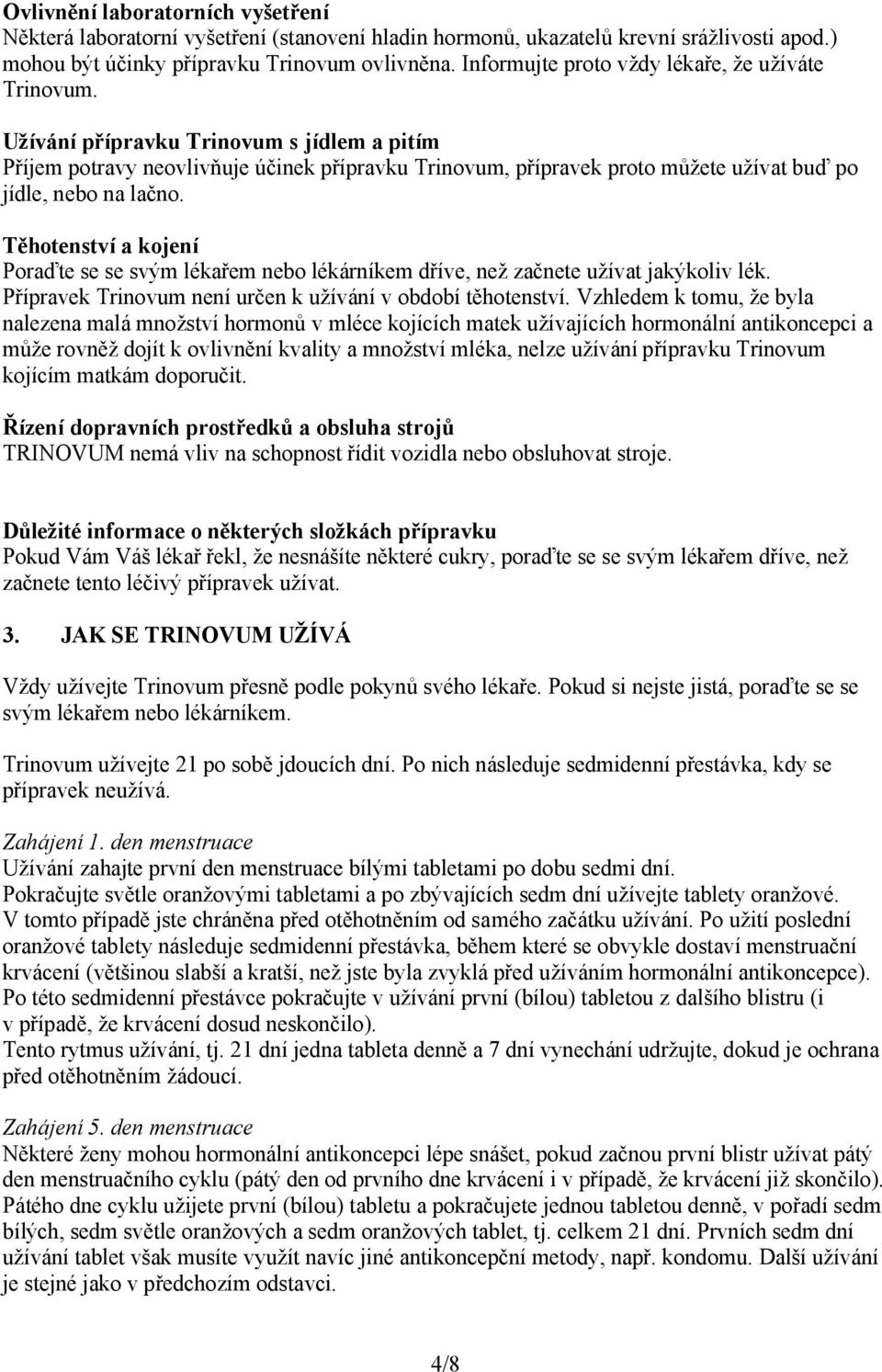 Ovlivnění laboratorních vyšetření
Některá laboratorní vyšetření (stanovení hladin hormonů, ukazatelů krevní srážlivosti apod.) mohou být účinky přípravku Trinovum ovlivněna. Informujte proto vždy lékaře, že užíváte Trinovum.

Užívání přípravku Trinovum s jídlem a pitím
Příjem potravy neovlivňuje účinek přípravku Trinovum, přípravek proto můžete užívat buď po jídle, nebo na lačno.

Těhotenství a kojení
Poraďte se se svým lékařem nebo lékárníkem dříve, než začnete užívat jakýkoliv lék.
Přípravek Trinovum není určen k užívání v období těhotenství. Vzhledem k tomu, že byla nalezena malá množství hormonů v mléce kojících matek užívajících hormonální antikoncepci a může rovněž dojít k ovlivnění kvality a množství mléka, nelze užívání přípravku Trinovum kojícím matkám doporučit.

Řízení dopravních prostředků a obsluha strojů
TRINOVUM nemá vliv na schopnost řídit vozidla nebo obsluhovat stroje.

Důležité informace o některých složkách přípravku
Pokud Vám Váš lékař řekl, že nesnášíte některé cukry, poraďte se se svým lékařem dříve, než začnete tento léčivý přípravek užívat.

3. JAK SE TRINOVUM UŽÍVÁ

Vždy užívejte Trinovum přesně podle pokynů svého lékaře. Pokud si nejste jistá, poraďte se se svým lékařem nebo lékárníkem.

Trinovum užívejte 21 po sobě jdoucích dní. Po nich následuje sedmidenní přestávka, kdy se přípravek neužívá.

Zahájení 1. den menstruace
Užívání zahajte první den menstruace bílými tabletami po dobu sedmi dní.
Pokračujte světle oranžovými tabletami a po zbývajících sedm dní užívejte tablety oranžové.
V tomto případě jste chráněna před otěhotněním od samého začátku užívání. Po užití poslední oranžové tablety následuje sedmidenní přestávka, během které se obvykle dostaví menstruační krvácení (většinou slabší a kratší, než jste byla zvyklá před užíváním hormonální antikoncepce).
Po této sedmidenní přestávce pokračujte v užívání první (bílou) tabletou z dalšího blistru (i v případě, že krvácení dosud neskončilo).
Tento rytmus užívání, tj. 21 dní jedna tableta denně a 7 dní vynechání udržujte, dokud je ochrana před otěhotněním žádoucí.

Zahájení 5. den menstruace
Některé ženy mohou hormonální antikoncepci lépe snášet, pokud začnou první blistr užívat pátý den menstruačního cyklu (pátý den od prvního dne krvácení i v případě, že krvácení již skončilo).
Pátého dne cyklu užijete první (bílou) tabletu a pokračujete jednou tabletou denně, v pořadí sedm bílých, sedm světle oranžových a sedm oranžových tablet, tj. celkem 21 dní. Prvních sedm dní užívání tablet však musíte využít navíc jiné antikoncepční metody, např. kondomu. Další užívání je stejné jako v předchozím odstavci.

4/8